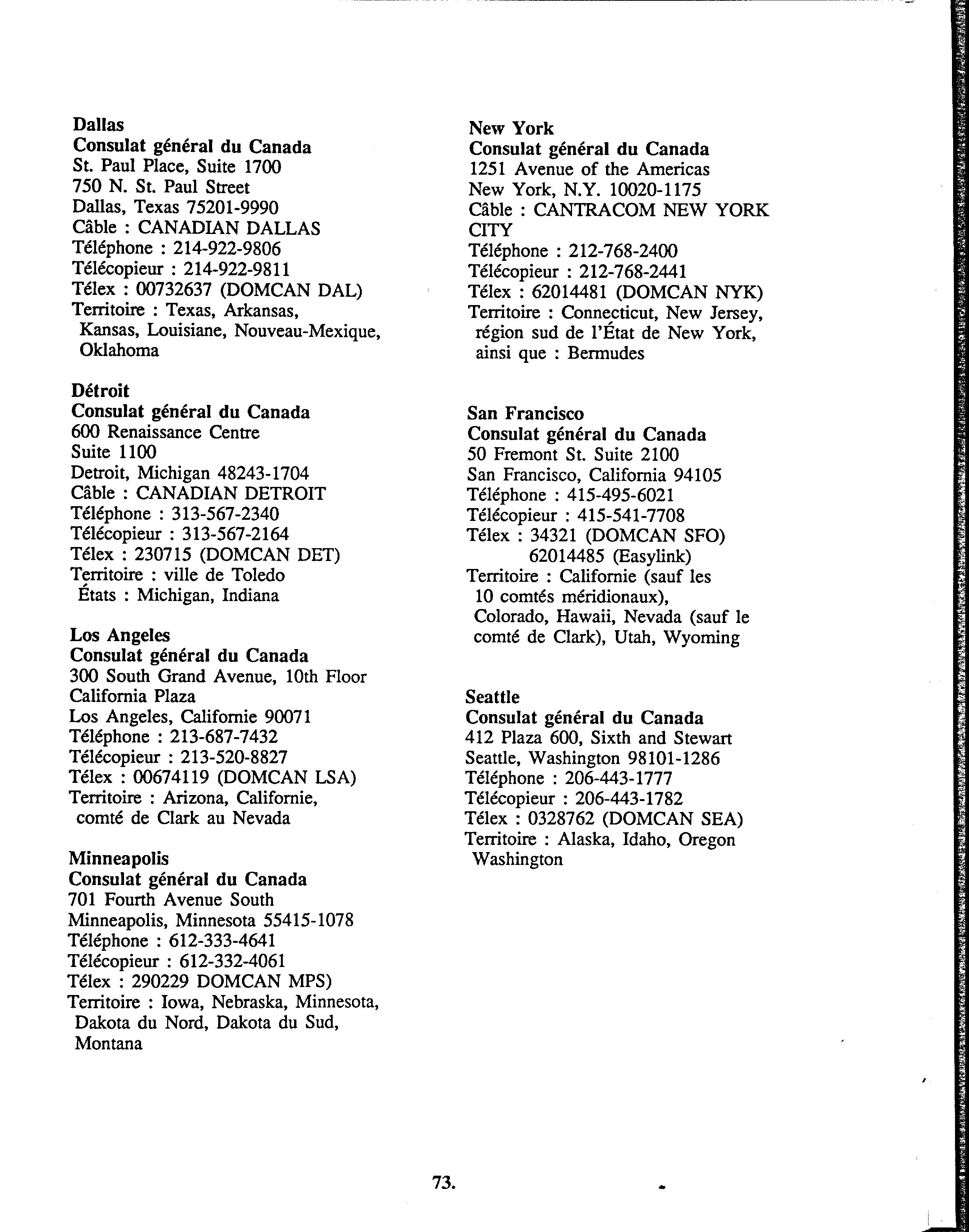 Dallas
Consulat général du Canada
St. Paul Place, Suite 1700
750 N. St. Paul Street
Dallas, Texas 75201-9990
Câble : CANADIAN DALLAS
Téléphone : 214-922-9806
Télécopieur : 214-922-9811
Télex : 00732637 (DOMCAN DAL)
Territoire : Texas, Arkansas, Kansas, Louisiane, Nouveau-Mexique, Oklahoma

Détroit
Consulat général du Canada
600 Renaissance Centre
Suite 1100
Detroit, Michigan 48243-1704
Câble : CANADIAN DETROIT
Téléphone : 313-567-2340
Télécopieur : 313-567-2164
Télex : 230715 (DOMCAN DET)
Territoire : ville de Toledo
États : Michigan, Indiana

Los Angeles
Consulat général du Canada
300 South Grand Avenue, 10th Floor
California Plaza
Los Angeles, Californie 90071
Téléphone : 213-687-7432
Télécopieur : 213-520-8827
Télex : 00674119 (DOMCAN LSA)
Territoire : Arizona, Californie, comté de Clark au Nevada

Minneapolis
Consulat général du Canada
701 Fourth Avenue South
Minneapolis, Minnesota 55415-1078
Téléphone : 612-333-4641
Télécopieur : 612-332-4061
Télex : 290229 DOMCAN MPS)
Territoire : Iowa, Nebraska, Minnesota, Dakota du Nord, Dakota du Sud, Montana

New York
Consulat général du Canada
1251 Avenue of the Americas
New York, N.Y. 10020-1175
Câble : CANTRACOM NEW YORK CITY
Téléphone : 212-768-2400
Télécopieur : 212-768-2441
Télex : 62014481 (DOMCAN NYK)
Territoire : Connecticut, New Jersey, région sud de l'État de New York, ainsi que : Bermudes

San Francisco
Consulat général du Canada
50 Fremont St. Suite 2100
San Francisco, California 94105
Téléphone : 415-495-6021
Télécopieur : 415-541-7708
Télex : 34321 (DOMCAN SFO)
62014485 (Easylink)
Territoire : Californie (sauf les 10 comtés méridionaux), Colorado, Hawaii, Nevada (sauf le comté de Clark), Utah, Wyoming

Seattle
Consulat général du Canada
412 Plaza 600, Sixth and Stewart
Seattle, Washington 98101-1286
Téléphone : 206-443-1777
Télécopieur : 206-443-1782
Télex : 0328762 (DOMCAN SEA)
Territoire : Alaska, Idaho, Oregon Washington

73.